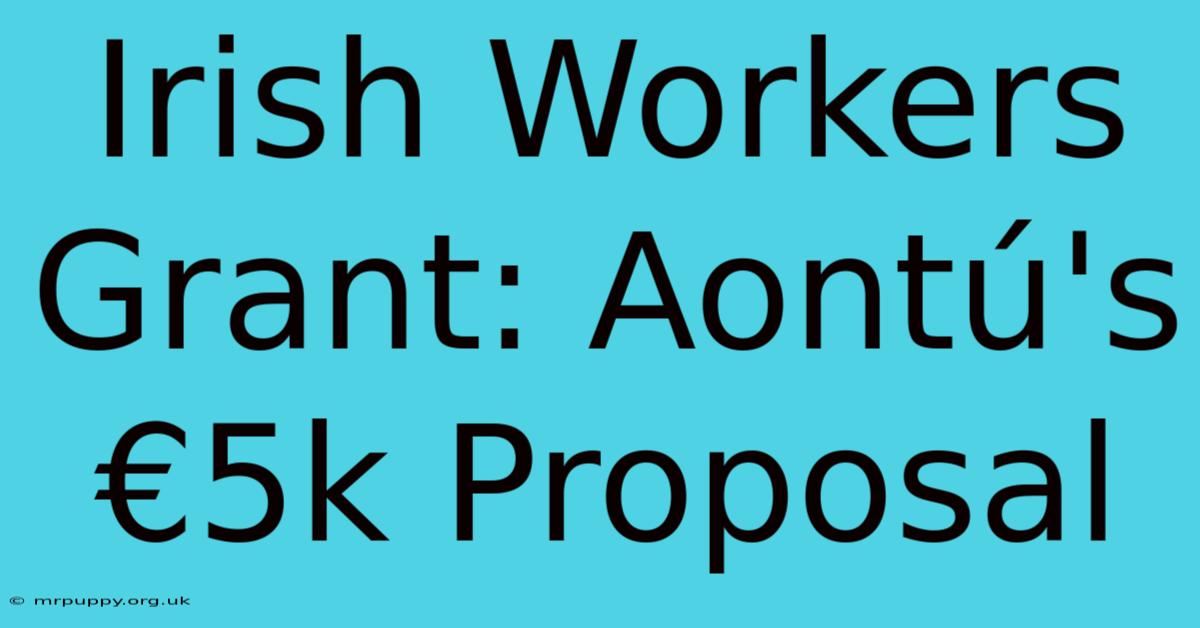 Irish Workers Grant: Aontú's €5k Proposal

© mrpuppy.org.uk